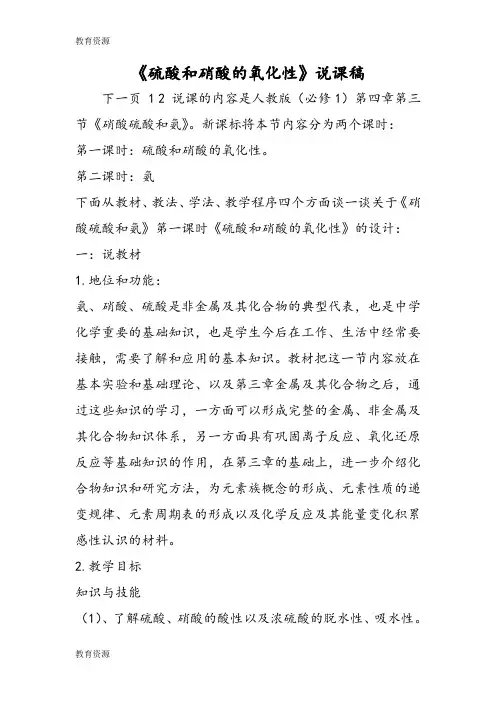 教育资源

《硫酸和硝酸的氧化性》说课稿

下一页 1 2 说课的内容是人教版（必修 1）第四章第三节《硝酸硫酸和氨》。新课标将本节内容分为两个课时：

第一课时：硫酸和硝酸的氧化性。

第二课时：氨

下面从教材、教法、学法、教学程序四个方面谈一谈关于《硝酸硫酸和氨》第一课时《硫酸和硝酸的氧化性》的设计：

一：说教材

1. 地位和功能：

氨、硝酸、硫酸是非金属及其化合物的典型代表，也是中学化学重要的基础知识，也是学生今后在工作、生活中经常要接触，需要了解和应用的基本知识。教材把这一节内容放在基本实验和基础理论、以及第三章金属及其化合物之后，通过这些知识的学习，一方面可以形成完整的金属、非金属及其化合物知识体系，另一方面具有巩固离子反应、氧化还原反应等基础知识的作用，在第三章的基础上，进一步介绍化合物知识和研究方法，为元素族概念的形成、元素性质的递变规律、元素周期表的形成以及化学反应及其能量变化积累感性认识的材料。

2. 教学目标

知识与技能

（1）、了解硫酸、硝酸的酸性以及浓硫酸的脱水性、吸水性。

教育资源